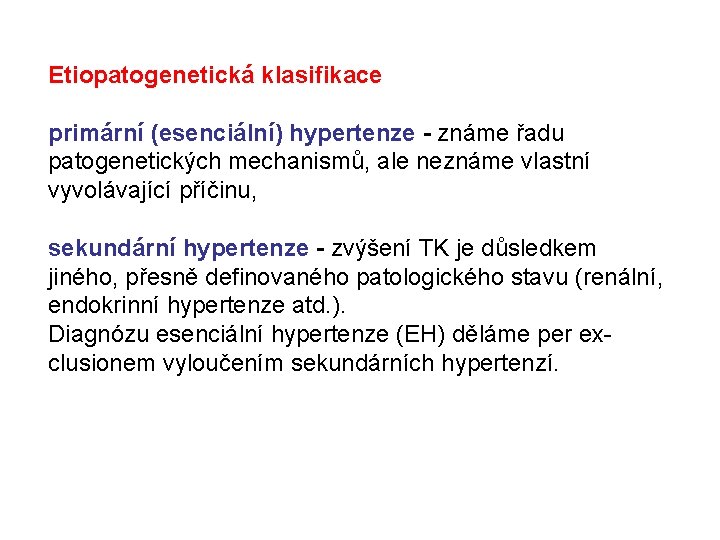 Etiopatogenetická klasifikace

primární (esenciální) hypertenze - známe řadu patogenetických mechanismů, ale neznáme vlastní vyvolávající příčinu,

sekundární hypertenze - zvýšení TK je důsledkem jiného, přesně definovaného patologického stavu (renální, endokrinní hypertenze atd.).
Diagnózu esenciální hypertenze (EH) děláme per exclusionem vyloučením sekundárních hypertenzí.